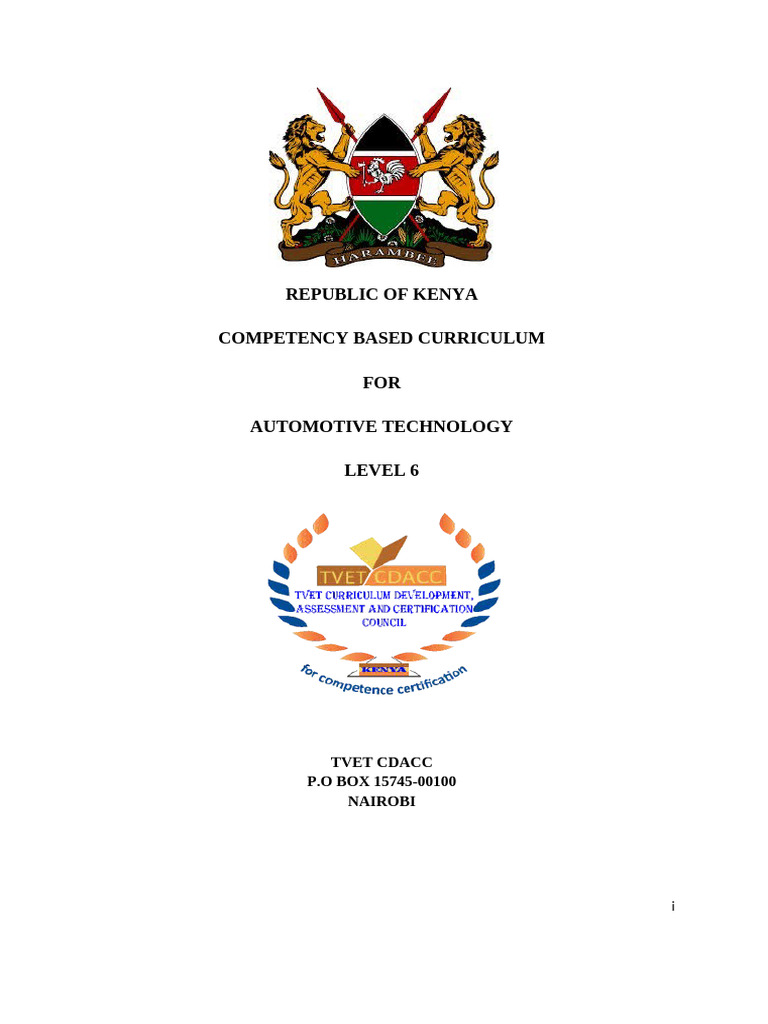 HARAMBEE

REPUBLIC OF KENYA

COMPETENCY BASED CURRICULUM

FOR

AUTOMOTIVE TECHNOLOGY

LEVEL 6

TVET CDACC
TVET CURRICULUM DEVELOPMENT, ASSESSMENT AND CERTIFICATION COUNCIL
KENYA
for competence certification

TVET CDACC
P.O BOX 15745-00100
NAIROBI

i